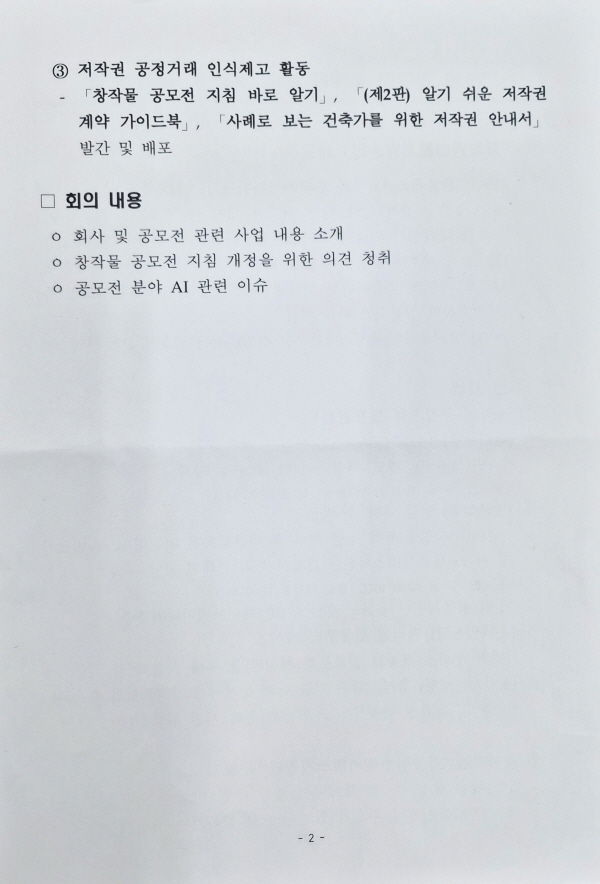 ③ 저작권 공정거래 인식제고 활동

- 「창작물 공모전 지침 바로 알기」, 「(제2판) 알기 쉬운 저작권 계약 가이드북」, 「사례로 보는 건축가를 위한 저작권 안내서」 발간 및 배포

☐ 회의 내용

o 회사 및 공모전 관련 사업 내용 소개
o 창작물 공모전 지침 개정을 위한 의견 청취
o 공모전 분야 AI 관련 이슈

- 2 -